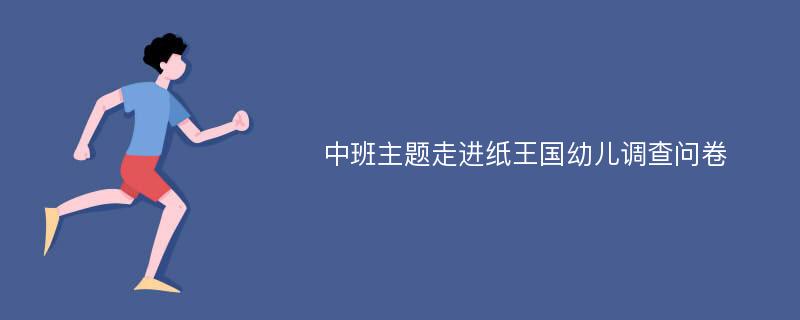 中班主题走进纸王国幼儿调查问卷